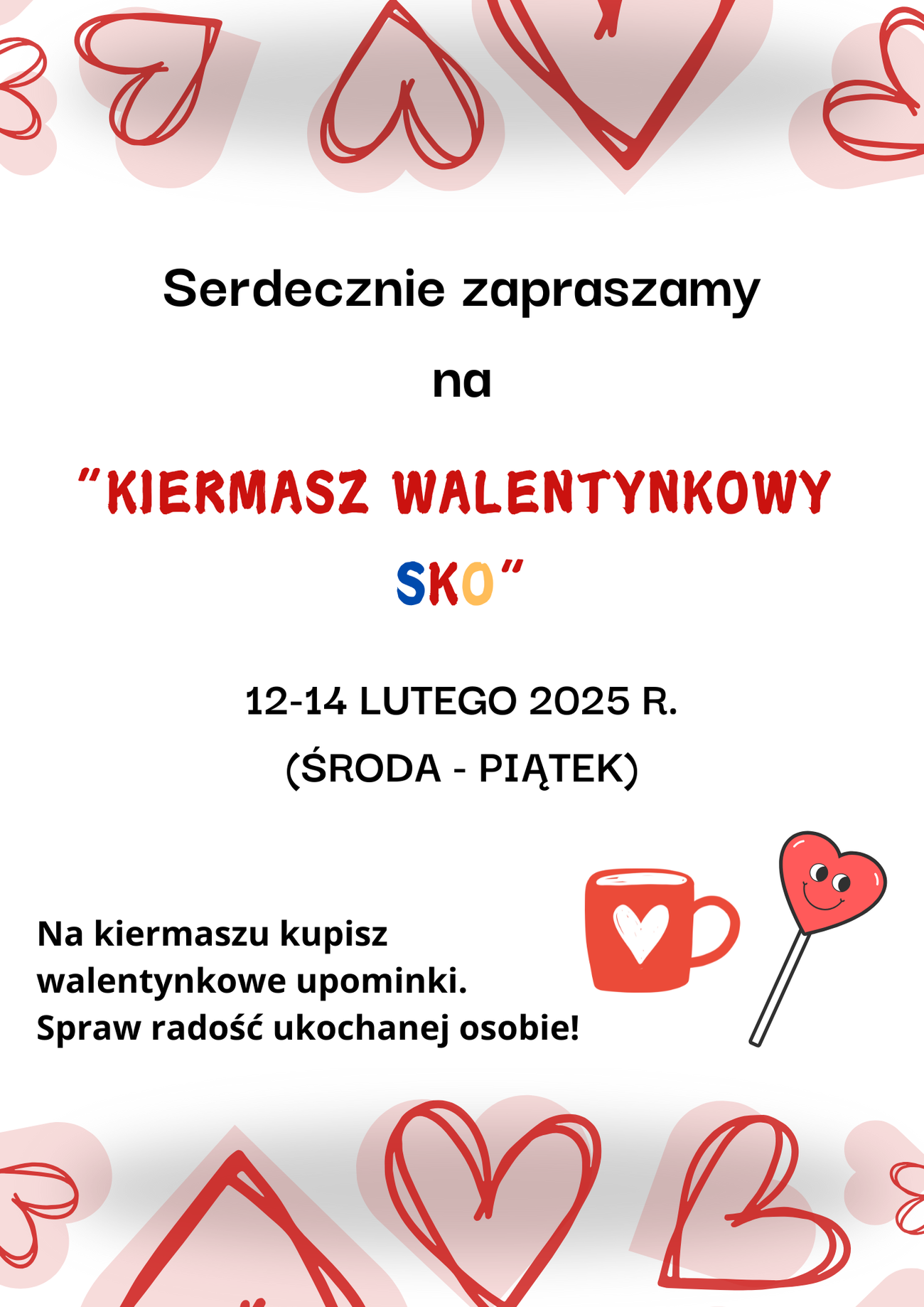 Serdecznie zapraszamy

na

"KIERMASZ WALENTYNKOWY SKO"

12-14 LUTEGO 2025 R.
(ŚRODA - PIĄTEK)

Na kiermaszu kupisz walentynkowe upominki.
Spraw radość ukochanej osobie!